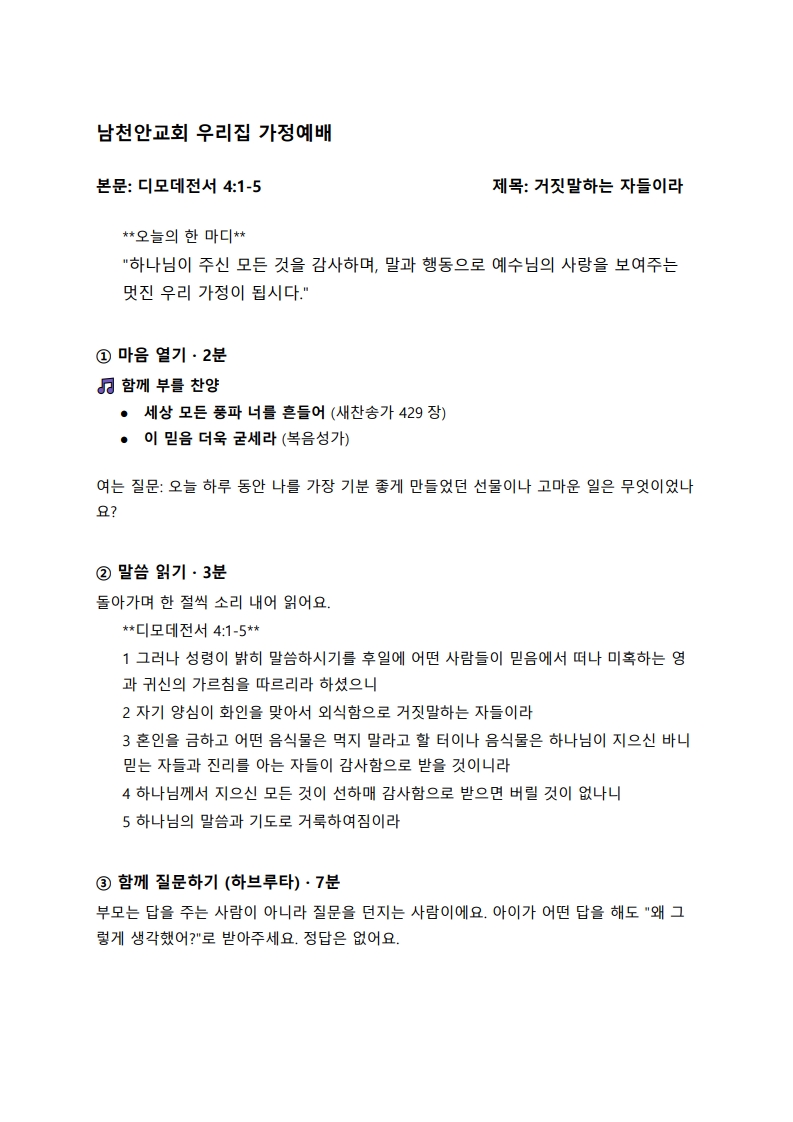 남천안교회 우리집 가정예배

본문: 디모데전서 4:1-5

제목: 거짓말하는 자들이라

**오늘의 한 마디**
"하나님이 주신 모든 것을 감사하며, 말과 행동으로 예수님의 사랑을 보여주는 멋진 우리 가정이 됩시다."

① 마음 열기 · 2분

함께 부를 찬양
• 세상 모든 풍파 너를 흔들어 (새찬송가 429 장)
• 이 믿음 더욱 굳세라 (복음성가)

여는 질문: 오늘 하루 동안 나를 가장 기분 좋게 만들었던 선물이나 고마운 일은 무엇이었나요?

② 말씀 읽기 · 3분

돌아가며 한 절씩 소리 내어 읽어요.

**디모데전서 4:1-5**
1 그러나 성령이 밝히 말씀하시기를 후일에 어떤 사람들이 믿음에서 떠나 미혹하는 영과 귀신의 가르침을 따르리라 하셨으니
2 자기 양심이 화인을 맞아서 외식함으로 거짓말하는 자들이라
3 혼인을 금하고 어떤 음식물은 먹지 말라고 할 터이나 음식물은 하나님이 지으신 바니 믿는 자들과 진리를 아는 자들이 감사함으로 받을 것이니라
4 하나님께서 지으신 모든 것이 선하매 감사함으로 받으면 버릴 것이 없나니
5 하나님의 말씀과 기도로 거룩하여짐이라

③ 함께 질문하기 (하브루타) · 7분

부모는 답을 주는 사람이 아니라 질문을 던지는 사람이에요. 아이가 어떤 답을 해도 "왜 그렇게 생각했어?"로 받아주세요. 정답은 없어요.